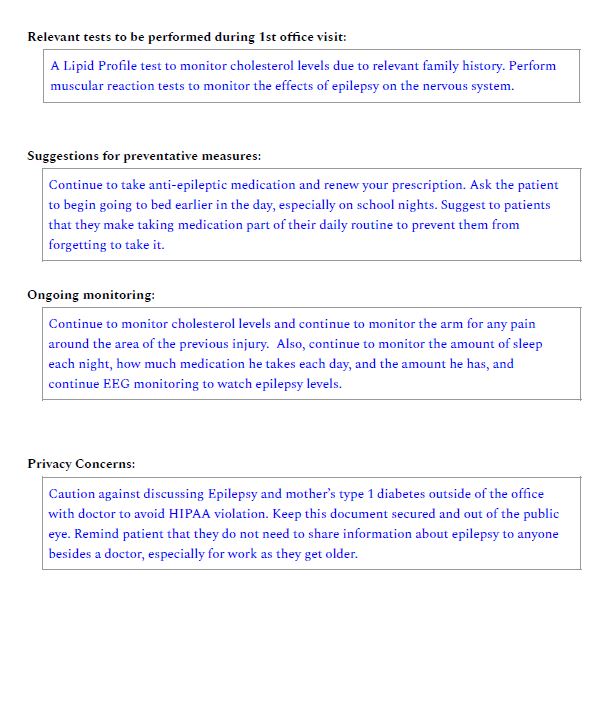 Relevant tests to be performed during 1st office visit:

A Lipid Profile test to monitor cholesterol levels due to relevant family history. Perform muscular reaction tests to monitor the effects of epilepsy on the nervous system.

Suggestions for preventative measures:

Continue to take anti-epileptic medication and renew your prescription. Ask the patient to begin going to bed earlier in the day, especially on school nights. Suggest to patients that they make taking medication part of their daily routine to prevent them from forgetting to take it.

Ongoing monitoring:

Continue to monitor cholesterol levels and continue to monitor the arm for any pain around the area of the previous injury. Also, continue to monitor the amount of sleep each night, how much medication he takes each day, and the amount he has, and continue EEG monitoring to watch epilepsy levels.

Privacy Concerns:

Caution against discussing Epilepsy and mother's type 1 diabetes outside of the office with doctor to avoid HIPAA violation. Keep this document secured and out of the public eye. Remind patient that they do not need to share information about epilepsy to anyone besides a doctor, especially for work as they get older.